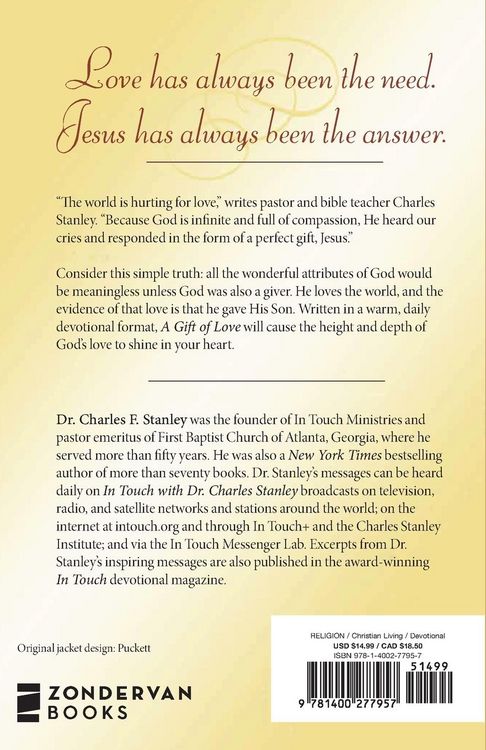 Love has always been the need. Jesus has always been the answer.

"The world is hurting for love," writes pastor and bible teacher Charles Stanley. "Because God is infinite and full of compassion, He heard our cries and responded in the form of a perfect gift, Jesus."

Consider this simple truth: all the wonderful attributes of God would be meaningless unless God was also a giver. He loves the world, and the evidence of that love is that he gave His Son. Written in a warm, daily devotional format, A Gift of Love will cause the height and depth of God's love to shine in your heart.

Dr. Charles F. Stanley was the founder of In Touch Ministries and pastor emeritus of First Baptist Church of Atlanta, Georgia, where he served more than fifty years. He was also a New York Times bestselling author of more than seventy books. Dr. Stanley's messages can be heard daily on In Touch with Dr. Charles Stanley broadcasts on television, radio, and satellite networks and stations around the world; on the internet at intouch.org and through In Touch+ and the Charles Stanley Institute; and via the In Touch Messenger Lab. Excerpts from Dr. Stanley's inspiring messages are also published in the award-winning In Touch devotional magazine.

Original jacket design: Puckett

ZONDERVAN BOOKS

RELIGION / Christian Living / Devotional
USD $14.99 / CAD $18.50
ISBN 978-1-4002-7795-7
51499
9 781400 277957